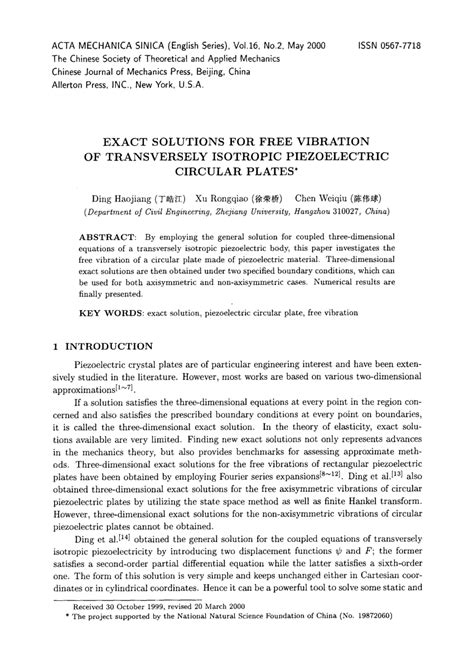 ACTA MECHANICA SINICA (English Series), Vol.16, No.2, May 2000    ISSN 0567-7718
The Chinese Society of Theoretical and Applied Mechanics
Chinese Journal of Mechanics Press, Beijing, China
Allerton Press, INC., New York, U.S.A.

EXACT SOLUTIONS FOR FREE VIBRATION OF TRANSVERSELY ISOTROPIC PIEZOELECTRIC CIRCULAR PLATES*

Ding Haojiang (丁皓江)   Xu Rongqiao (徐荣桥)   Chen Weiqiu (陈伟球)
(Department of Civil Engineering, Zhejiang University, Hangzhou 310027, China)

ABSTRACT: By employing the general solution for coupled three-dimensional equations of a transversely isotropic piezoelectric body, this paper investigates the free vibration of a circular plate made of piezoelectric material. Three-dimensional exact solutions are then obtained under two specified boundary conditions, which can be used for both axisymmetric and non-axisymmetric cases. Numerical results are finally presented.

KEY WORDS: exact solution, piezoelectric circular plate, free vibration

1 INTRODUCTION

Piezoelectric crystal plates are of particular engineering interest and have been extensively studied in the literature. However, most works are based on various two-dimensional approximations$^{[1\sim7]}$.

If a solution satisfies the three-dimensional equations at every point in the region concerned and also satisfies the prescribed boundary conditions at every point on boundaries, it is called the three-dimensional exact solution. In the theory of elasticity, exact solutions available are very limited. Finding new exact solutions not only represents advances in the mechanics theory, but also provides benchmarks for assessing approximate methods. Three-dimensional exact solutions for the free vibrations of rectangular piezoelectric plates have been obtained by employing Fourier series expansions$^{[8\sim12]}$. Ding et al.$^{[13]}$ also obtained three-dimensional exact solutions for the free axisymmetric vibrations of circular piezoelectric plates by utilizing the state space method as well as finite Hankel transform. However, three-dimensional exact solutions for the non-axisymmetric vibrations of circular piezoelectric plates cannot be obtained.

Ding et al.$^{[14]}$ obtained the general solution for the coupled equations of transversely isotropic piezoelectricity by introducing two displacement functions $\psi$ and $F$; the former satisfies a second-order partial differential equation while the latter satisfies a sixth-order one. The form of this solution is very simple and keeps unchanged either in Cartesian coordinates or in cylindrical coordinates. Hence it can be a powerful tool to solve some static and

Received 30 October 1999, revised 20 March 2000
* The project supported by the National Natural Science Foundation of China (No. 19872060)